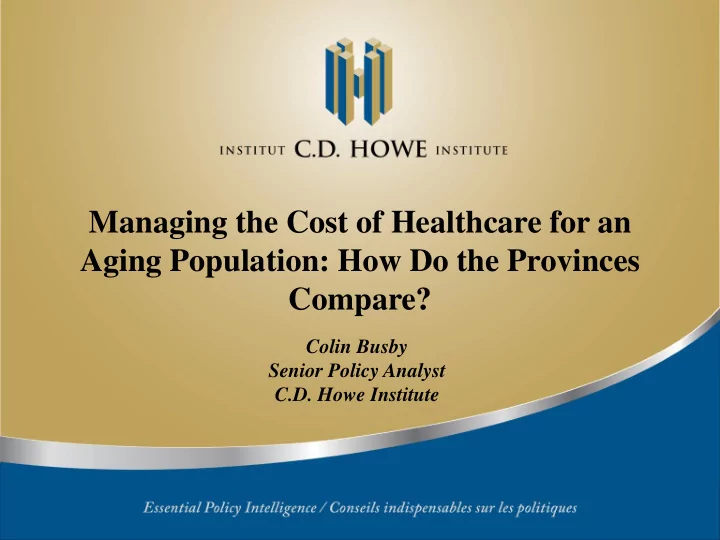 INSTITUT C.D. HOWE INSTITUTE

Managing the Cost of Healthcare for an Aging Population: How Do the Provinces Compare?

Colin Busby
Senior Policy Analyst
C.D. Howe Institute

Essential Policy Intelligence / Conseils indispensables sur les politiques